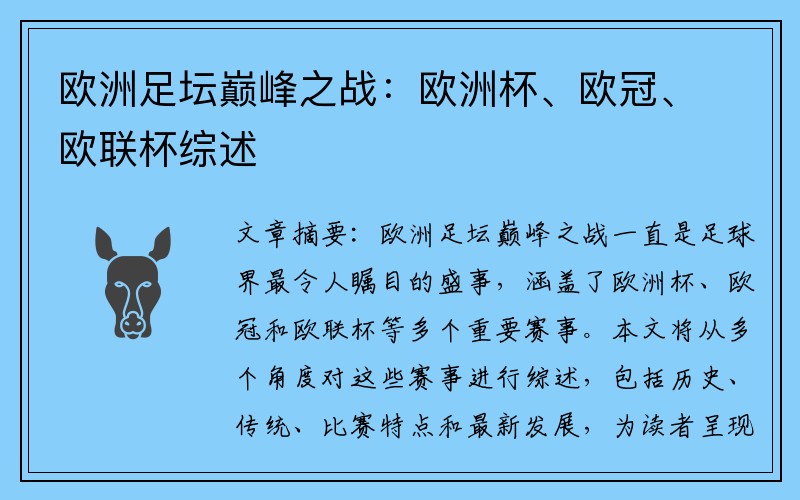 欧洲足坛巅峰之战：欧洲杯、欧冠、欧联杯综述

文章摘要：欧洲足坛巅峰之战一直是足球界最令人瞩目的盛事，涵盖了欧洲杯、欧冠和欧联杯等多个重要赛事。本文将从多个角度对这些赛事进行综述，包括历史、传统、比赛特点和最新发展，为读者呈现